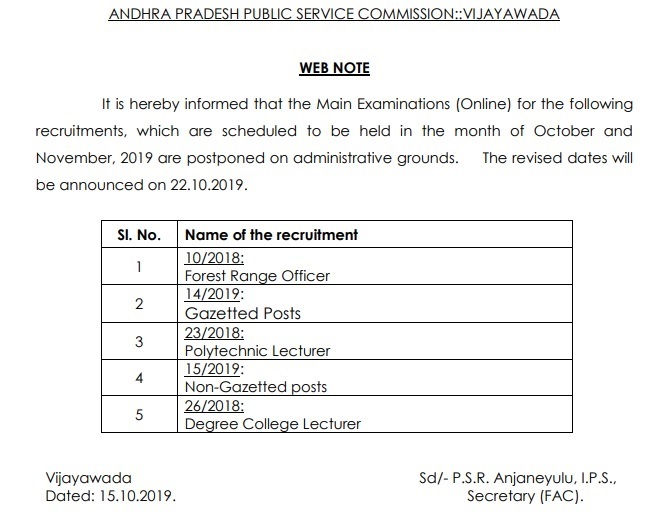 ANDHRA PRADESH PUBLIC SERVICE COMMISSION::VIJAYAWADA

WEB NOTE

It is hereby informed that the Main Examinations (Online) for the following recruitments, which are scheduled to be held in the month of October and November, 2019 are postponed on administrative grounds. The revised dates will be announced on 22.10.2019.

| Sl. No. | Name of the recruitment |
|---|---|
| 1 | 10/2018: Forest Range Officer |
| 2 | 14/2019: Gazetted Posts |
| 3 | 23/2018: Polytechnic Lecturer |
| 4 | 15/2019: Non-Gazetted posts |
| 5 | 26/2018: Degree College Lecturer |

Vijayawada
Dated: 15.10.2019.

Sd/- P.S.R. Anjaneyulu, I.P.S.,
Secretary (FAC).